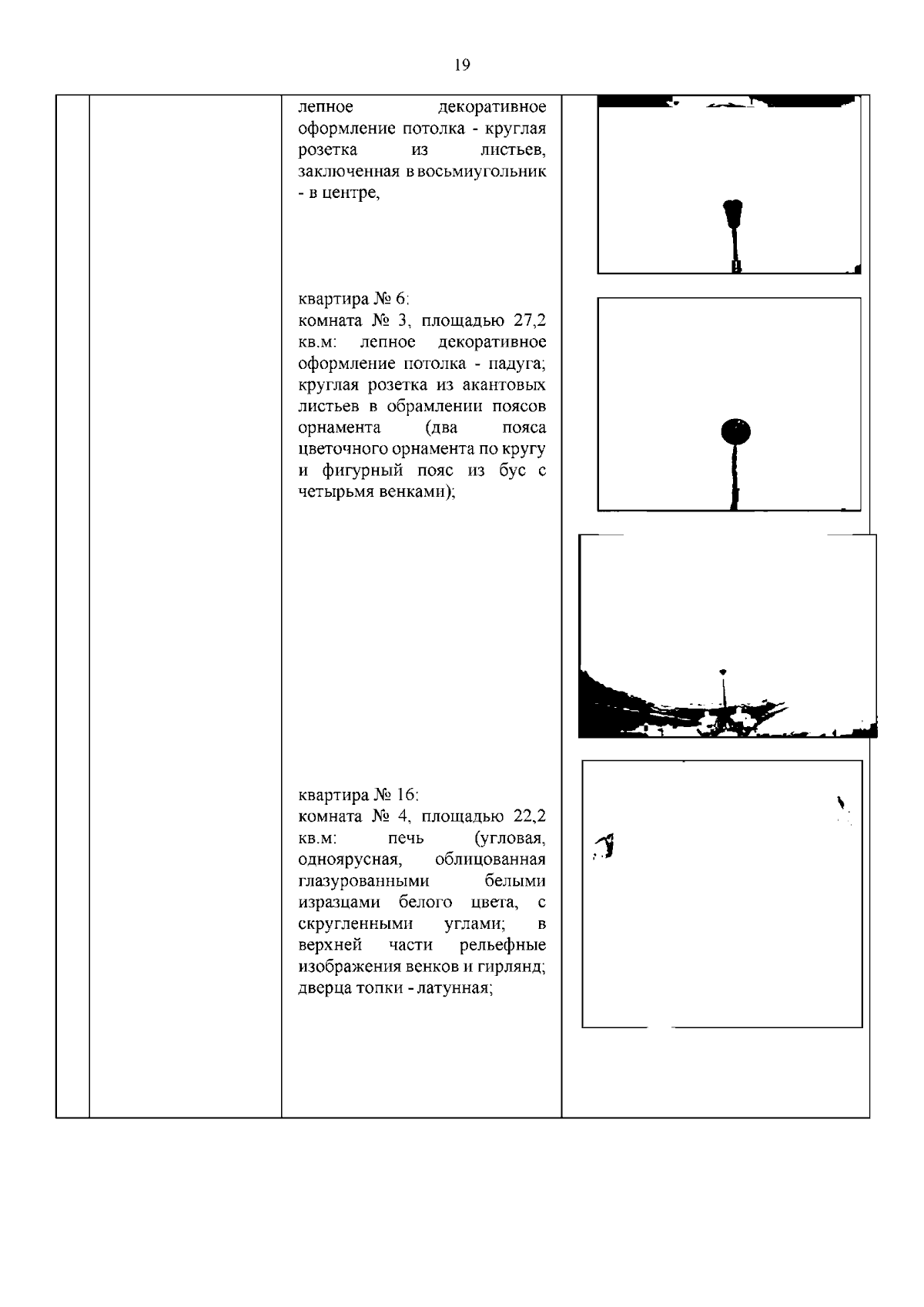 19

лепное декоративное оформление потолка - круглая розетка из листьев, заключенная в восьмиугольник - в центре,

квартира № 6:
комната № 3, площадью 27,2 кв.м: лепное декоративное оформление потолка - падуга; круглая розетка из акантовых листьев в обрамлении поясов орнамента (два пояса цветочного орнамента по кругу и фигурный пояс из бус с четырьмя венками);

квартира № 16:
комната № 4, площадью 22,2 кв.м: печь (угловая, одноярусная, облицованная глазурованными белыми изразцами белого цвета, с скругленными углами; в верхней части рельефные изображения венков и гирлянд; дверца топки - латунная;